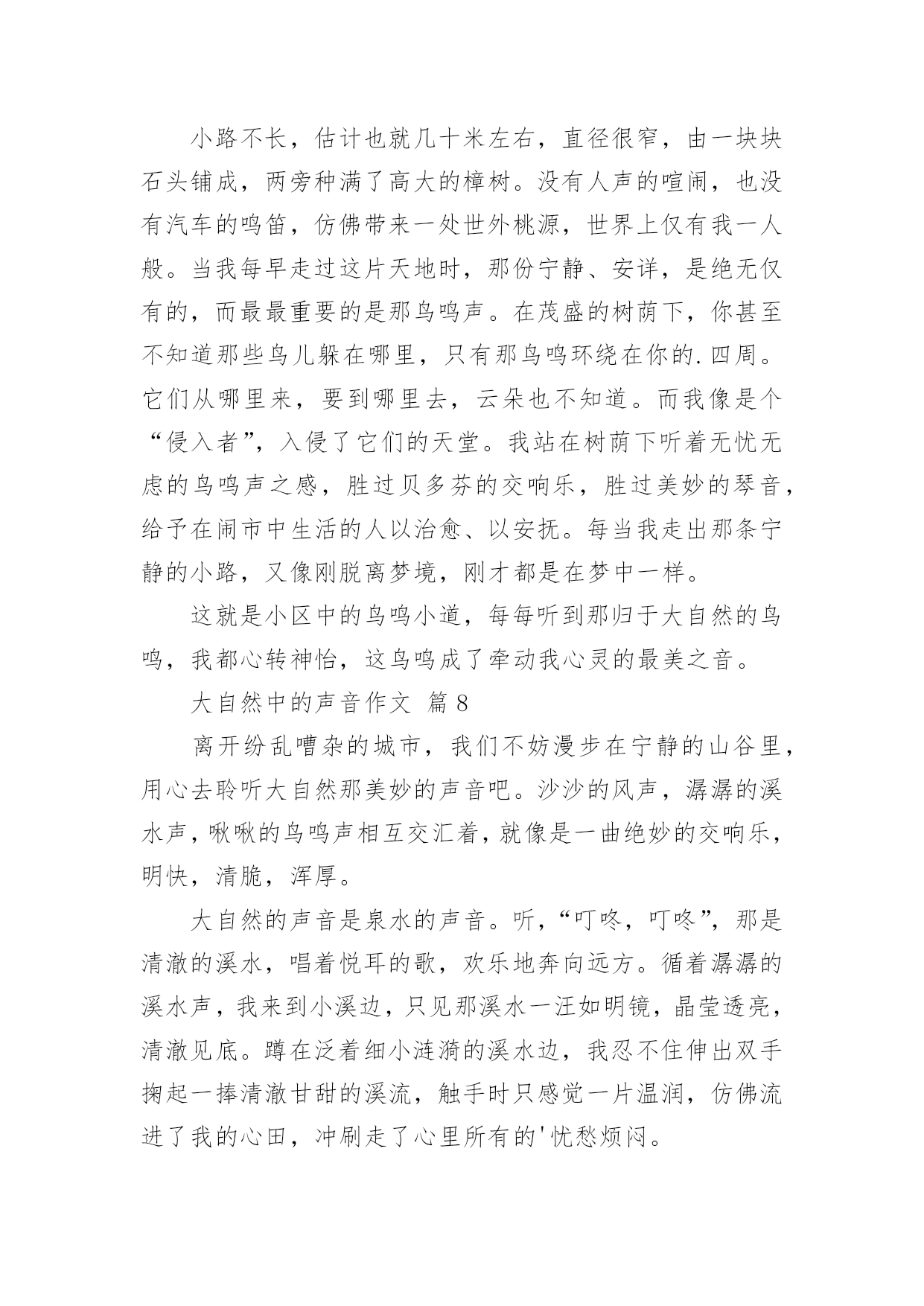 小路不长，估计也就几十米左右，直径很窄，由一块块石头铺成，两旁种满了高大的樟树。没有人声的喧闹，也没有汽车的鸣笛，仿佛带来一处世外桃源，世界上仅有我一人般。当我每早走过这片天地时，那份宁静、安详，是绝无仅有的，而最最重要的是那鸟鸣声。在茂盛的树荫下，你甚至不知道那些鸟儿躲在哪里，只有那鸟鸣环绕在你的.四周。它们从哪里来，要到哪里去，云朵也不知道。而我像是个“侵入者”，入侵了它们的天堂。我站在树荫下听着无忧无虑的鸟鸣声之感，胜过贝多芬的交响乐，胜过美妙的琴音，给予在闹市中生活的人以治愈、以安抚。每当我走出那条宁静的小路，又像刚脱离梦境，刚才都是在梦中一样。

这就是小区中的鸟鸣小道，每每听到那归于大自然的鸟鸣，我都心转神怡，这鸟鸣成了牵动我心灵的最美之音。

大自然中的声音作文 篇8

离开纷乱嘈杂的城市，我们不妨漫步在宁静的山谷里，用心去聆听大自然那美妙的声音吧。沙沙的风声，潺潺的溪水声，啾啾的鸟鸣声相互交汇着，就像是一曲绝妙的交响乐，明快，清脆，浑厚。

大自然的声音是泉水的声音。听，“叮咚，叮咚”，那是清澈的溪水，唱着悦耳的歌，欢乐地奔向远方。循着潺潺的溪水声，我来到小溪边，只见那溪水一汪如明镜，晶莹透亮，清澈见底。蹲在泛着细小涟漪的溪水边，我忍不住伸出双手掬起一捧清澈甘甜的溪流，触手时只感觉一片温润，仿佛流进了我的心田，冲刷走了心里所有的'忧愁烦闷。